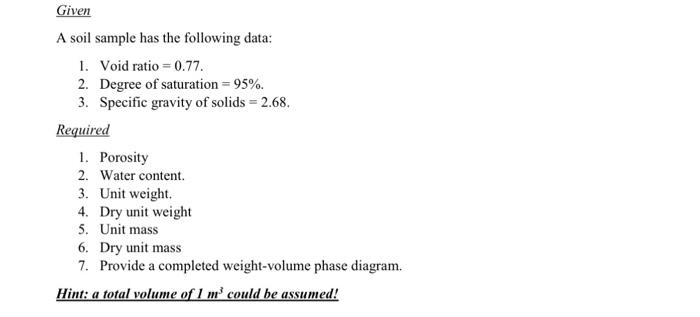 Given

A soil sample has the following data:

1. Void ratio = 0.77.
2. Degree of saturation = 95%.
3. Specific gravity of solids = 2.68.

Required

1. Porosity
2. Water content.
3. Unit weight.
4. Dry unit weight
5. Unit mass
6. Dry unit mass
7. Provide a completed weight-volume phase diagram.

Hint: a total volume of 1 $m^3$ could be assumed!